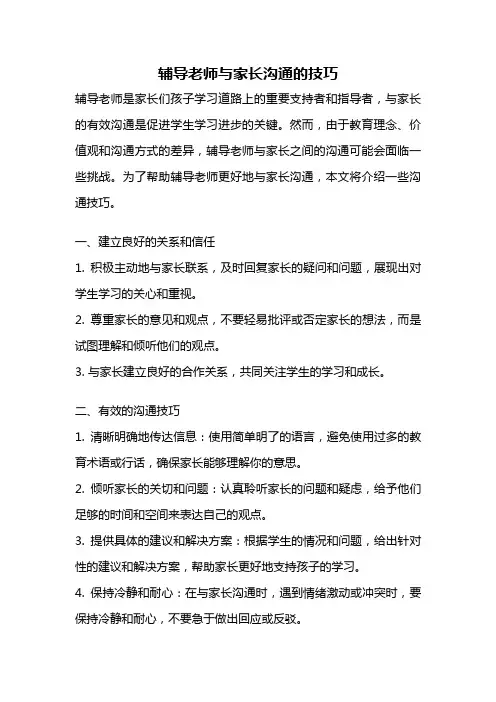 辅导老师与家长沟通的技巧

辅导老师是家长们孩子学习道路上的重要支持者和指导者，与家长的有效沟通是促进学生学习进步的关键。然而，由于教育理念、价值观和沟通方式的差异，辅导老师与家长之间的沟通可能会面临一些挑战。为了帮助辅导老师更好地与家长沟通，本文将介绍一些沟通技巧。

一、建立良好的关系和信任

1. 积极主动地与家长联系，及时回复家长的疑问和问题，展现出对学生学习的关心和重视。

2. 尊重家长的意见和观点，不要轻易批评或否定家长的想法，而是试图理解和倾听他们的观点。

3. 与家长建立良好的合作关系，共同关注学生的学习和成长。

二、有效的沟通技巧

1. 清晰明确地传达信息：使用简单明了的语言，避免使用过多的教育术语或行话，确保家长能够理解你的意思。

2. 倾听家长的关切和问题：认真聆听家长的问题和疑虑，给予他们足够的时间和空间来表达自己的观点。

3. 提供具体的建议和解决方案：根据学生的情况和问题，给出针对性的建议和解决方案，帮助家长更好地支持孩子的学习。

4. 保持冷静和耐心：在与家长沟通时，遇到情绪激动或冲突时，要保持冷静和耐心，不要急于做出回应或反驳。